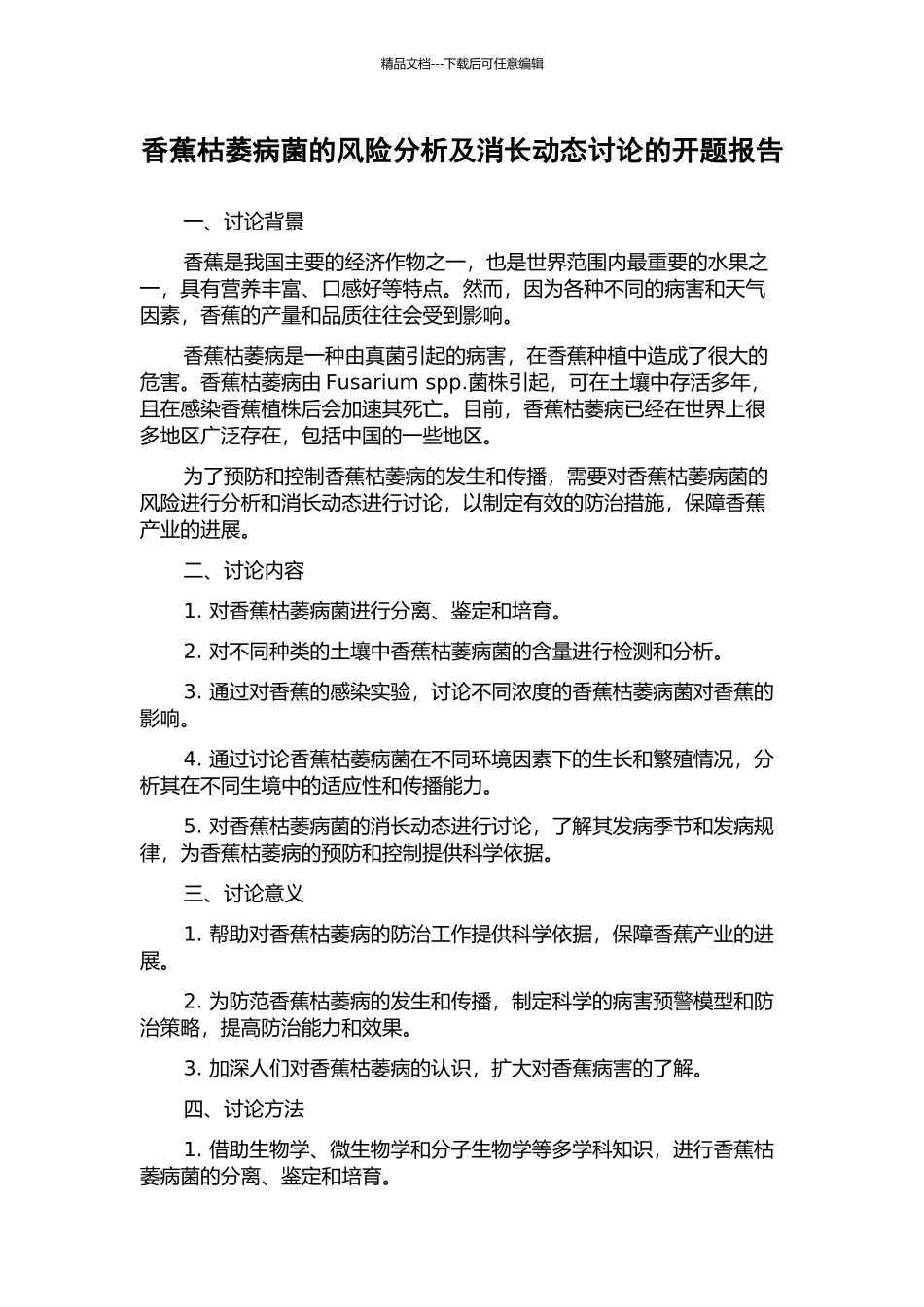 精品文档---下载后可任意编辑

香蕉枯萎病菌的风险分析及消长动态讨论的开题报告

一、讨论背景

香蕉是我国主要的经济作物之一，也是世界范围内最重要的水果之一，具有营养丰富、口感好等特点。然而，因为各种不同的病害和天气因素，香蕉的产量和品质往往会受到影响。

香蕉枯萎病是一种由真菌引起的病害，在香蕉种植中造成了很大的危害。香蕉枯萎病由 Fusarium spp.菌株引起，可在土壤中存活多年，且在感染香蕉植株后会加速其死亡。目前，香蕉枯萎病已经在世界上很多地区广泛存在，包括中国的一些地区。

为了预防和控制香蕉枯萎病的发生和传播，需要对香蕉枯萎病菌的风险进行分析和消长动态进行讨论，以制定有效的防治措施，保障香蕉产业的进展。

二、讨论内容

1. 对香蕉枯萎病菌进行分离、鉴定和培育。

2. 对不同种类的土壤中香蕉枯萎病菌的含量进行检测和分析。

3. 通过对香蕉的感染实验，讨论不同浓度的香蕉枯萎病菌对香蕉的影响。

4. 通过讨论香蕉枯萎病菌在不同环境因素下的生长和繁殖情况，分析其在不同生境中的适应性和传播能力。

5. 对香蕉枯萎病菌的消长动态进行讨论，了解其发病季节和发病规律，为香蕉枯萎病的预防和控制提供科学依据。

三、讨论意义

1. 帮助对香蕉枯萎病的防治工作提供科学依据，保障香蕉产业的进展。

2. 为防范香蕉枯萎病的发生和传播，制定科学的病害预警模型和防治策略，提高防治能力和效果。

3. 加深人们对香蕉枯萎病的认识，扩大对香蕉病害的了解。

四、讨论方法

1. 借助生物学、微生物学和分子生物学等多学科知识，进行香蕉枯萎病菌的分离、鉴定和培育。